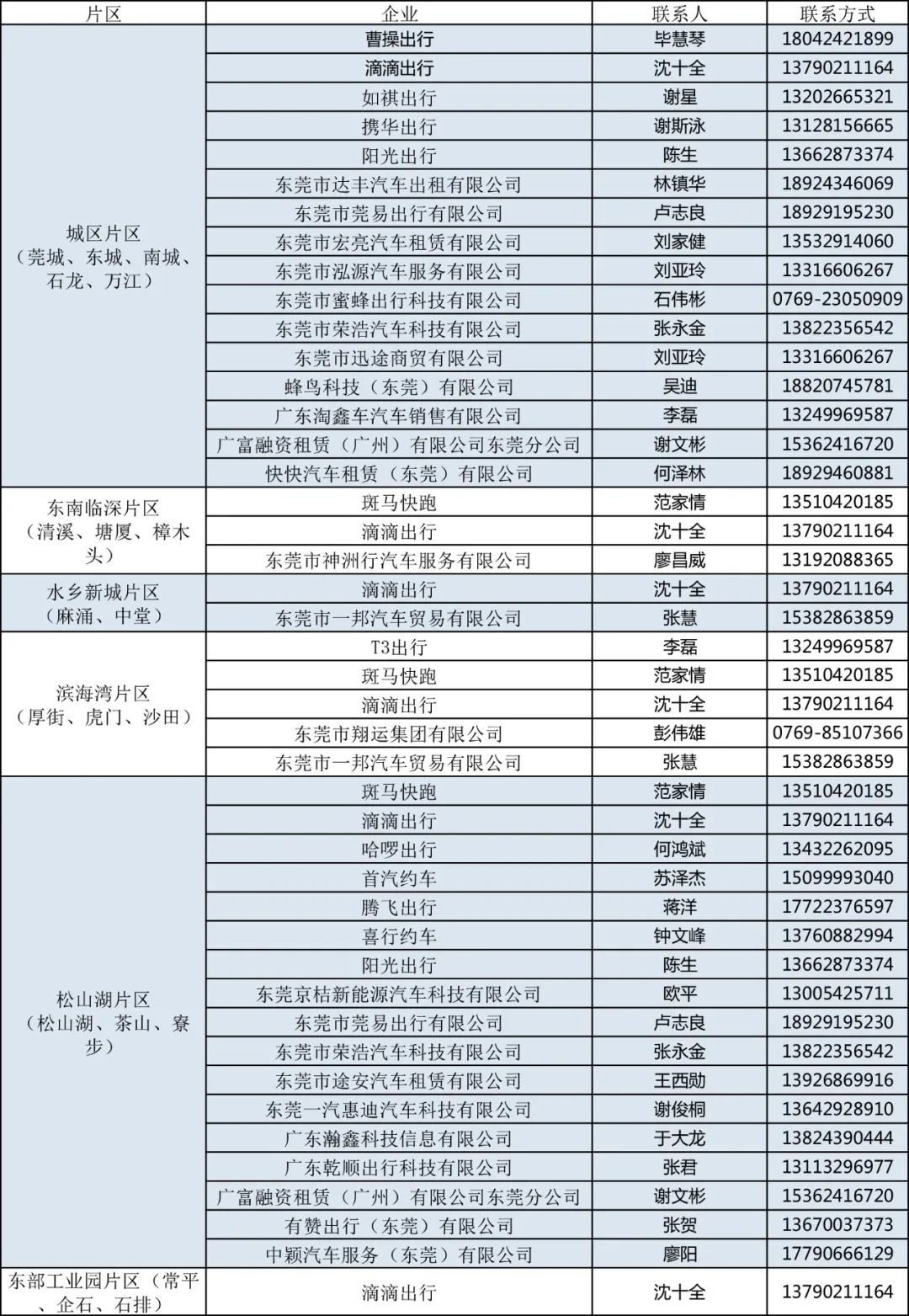 | 片区 | 企业 | 联系人 | 联系方式 |
|---|---|---|---|
| 城区片区（莞城、东城、南城、石龙、万江） | 曹操出行 | 毕慧琴 | 18042421899 |
| | 滴滴出行 | 沈十全 | 13790211164 |
| | 如祺出行 | 谢星 | 13202665321 |
| | 携华出行 | 谢斯泳 | 13128156665 |
| | 阳光出行 | 陈生 | 13662873374 |
| | 东莞市达丰汽车出租有限公司 | 林镇华 | 18924346069 |
| | 东莞市莞易出行有限公司 | 卢志良 | 18929195230 |
| | 东莞市宏亮汽车租赁有限公司 | 刘家健 | 13532914060 |
| | 东莞市泓源汽车服务有限公司 | 刘亚玲 | 13316606267 |
| | 东莞市蜜蜂出行科技有限公司 | 石伟彬 | 0769-23050909 |
| | 东莞市荣浩汽车科技有限公司 | 张永金 | 13822356542 |
| | 东莞市迅途商贸有限公司 | 刘亚玲 | 13316606267 |
| | 蜂鸟科技（东莞）有限公司 | 吴迪 | 18820745781 |
| | 广东淘鑫车汽车销售有限公司 | 李磊 | 13249969587 |
| | 广富融资租赁（广州）有限公司东莞分公司 | 谢文彬 | 15362416720 |
| | 快快汽车租赁（东莞）有限公司 | 何泽林 | 18929460881 |
| 东南临深片区（清溪、塘厦、樟木头） | 斑马快跑 | 范家情 | 13510420185 |
| | 滴滴出行 | 沈十全 | 13790211164 |
| | 东莞市神洲行汽车服务有限公司 | 廖昌威 | 13192088365 |
| 水乡新城片区（麻涌、中堂） | 滴滴出行 | 沈十全 | 13790211164 |
| | 东莞市一邦汽车贸易有限公司 | 张慧 | 15382863859 |
| 滨海湾片区（厚街、虎门、沙田） | T3出行 | 李磊 | 13249969587 |
| | 斑马快跑 | 范家情 | 13510420185 |
| | 滴滴出行 | 沈十全 | 13790211164 |
| | 东莞市翔运集团有限公司 | 彭伟雄 | 0769-85107366 |
| | 东莞市一邦汽车贸易有限公司 | 张慧 | 15382863859 |
| 松山湖片区（松山湖、茶山、寮步） | 斑马快跑 | 范家情 | 13510420185 |
| | 滴滴出行 | 沈十全 | 13790211164 |
| | 哈啰出行 | 何鸿斌 | 13432262095 |
| | 首汽约车 | 苏泽杰 | 15099993040 |
| | 腾飞出行 | 蒋洋 | 17722376597 |
| | 喜行约车 | 钟文峰 | 13760882994 |
| | 阳光出行 | 陈生 | 13662873374 |
| | 东莞京桔新能源汽车科技有限公司 | 欧平 | 13005425711 |
| | 东莞市莞易出行有限公司 | 卢志良 | 18929195230 |
| | 东莞市荣浩汽车科技有限公司 | 张永金 | 13822356542 |
| | 东莞市途安汽车租赁有限公司 | 王西勋 | 13926869916 |
| | 东莞一汽惠迪汽车科技有限公司 | 谢俊桐 | 13642928910 |
| | 广东瀚鑫科技信息有限公司 | 于大龙 | 13824390444 |
| | 广东乾顺出行科技有限公司 | 张君 | 13113296977 |
| | 广富融资租赁（广州）有限公司东莞分公司 | 谢文彬 | 15362416720 |
| | 有赞出行（东莞）有限公司 | 张贺 | 13670037373 |
| | 中颖汽车服务（东莞）有限公司 | 廖阳 | 17790666129 |
| 东部工业园片区（常平、企石、石排） | 滴滴出行 | 沈十全 | 13790211164 |